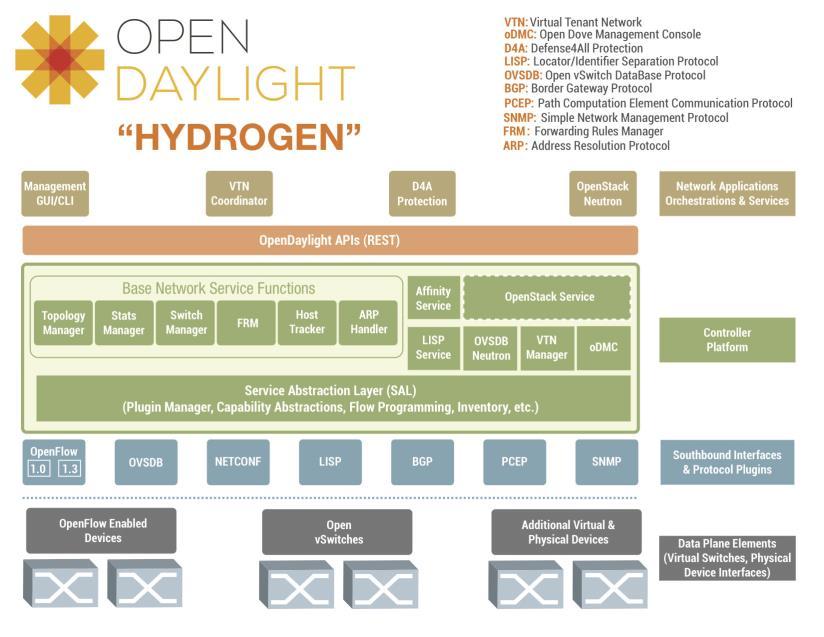 OPEN DAYLIGHT
"HYDROGEN"

VTN: Virtual Tenant Network
oDMC: Open Dove Management Console
D4A: Defense4All Protection
LISP: Locator/Identifier Separation Protocol
OVSDB: Open vSwitch DataBase Protocol
BGP: Border Gateway Protocol
PCEP: Path Computation Element Communication Protocol
SNMP: Simple Network Management Protocol
FRM: Forwarding Rules Manager
ARP: Address Resolution Protocol

Management GUI/CLI
VTN Coordinator
D4A Protection
OpenStack Neutron
Network Applications Orchestrations & Services

OpenDaylight APIs (REST)

Base Network Service Functions
Topology Manager
Stats Manager
Switch Manager
FRM
Host Tracker
ARP Handler
Affinity Service
OpenStack Service
LISP Service
OVSDB Neutron
VTN Manager
oDMC
Controller Platform

Service Abstraction Layer (SAL)
(Plugin Manager, Capability Abstractions, Flow Programming, Inventory, etc.)

OpenFlow
1.0
1.3
OVSDB
NETCONF
LISP
BGP
PCEP
SNMP
Southbound Interfaces & Protocol Plugins

OpenFlow Enabled Devices
Open vSwitches
Additional Virtual & Physical Devices
Data Plane Elements (Virtual Switches, Physical Device Interfaces)